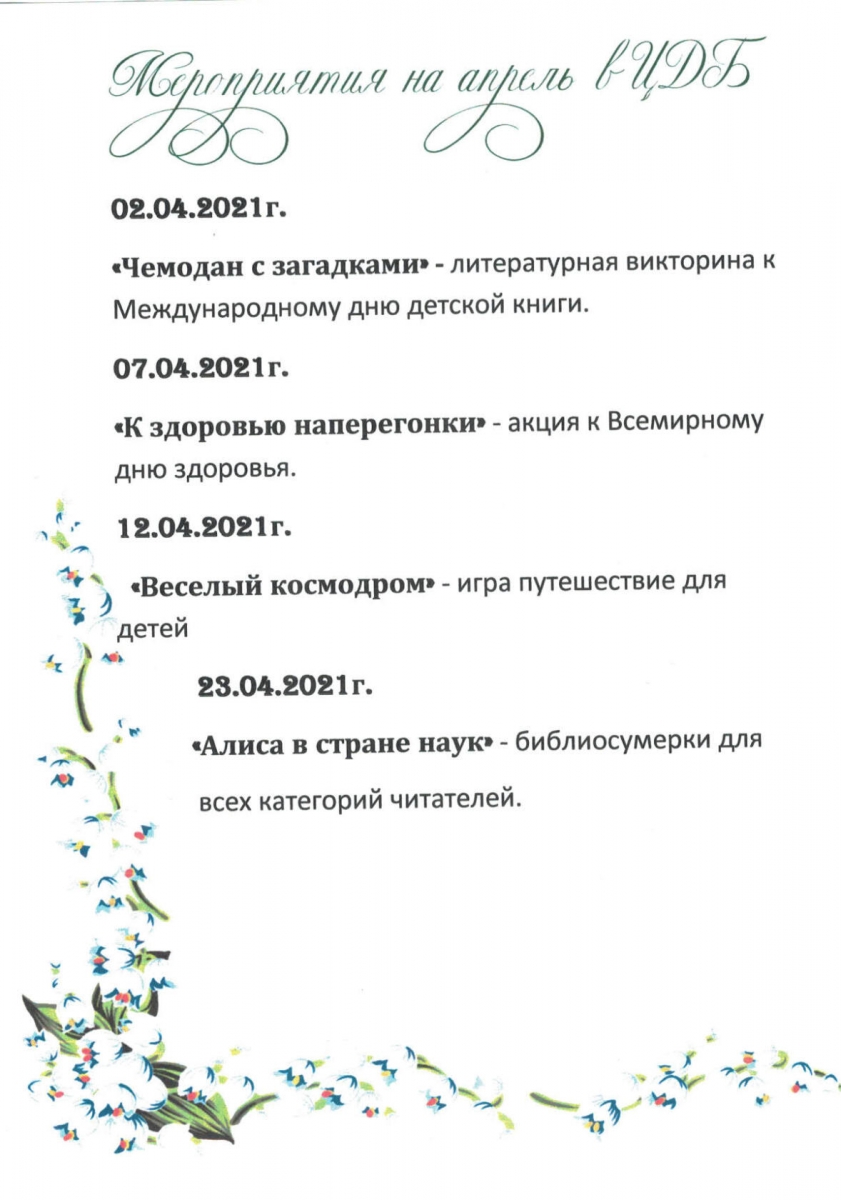 Мероприятия на апрель в ЦДБ

02.04.2021г.

«Чемодан с загадками» - литературная викторина к Международному дню детской книги.

07.04.2021г.

«К здоровью наперегонки» - акция к Всемирному дню здоровья.

12.04.2021г.

«Веселый космодром» - игра путешествие для детей

23.04.2021г.

«Алиса в стране наук» - библиосумерки для всех категорий читателей.